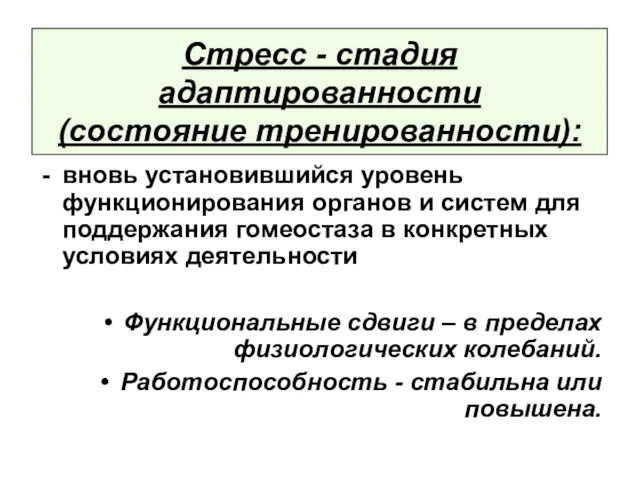 Стресс - стадия адаптированности (состояние тренированности):

- вновь установившийся уровень функционирования органов и систем для поддержания гомеостаза в конкретных условиях деятельности

• Функциональные сдвиги – в пределах физиологических колебаний.

• Работоспособность - стабильна или повышена.